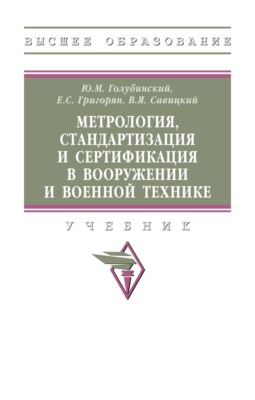 ВЫСШЕЕ ОБРАЗОВАНИЕ

Ю.М. Голубинский, Е.С. Григорян, В.Я. Савицкий

МЕТРОЛОГИЯ, СТАНДАРТИЗАЦИЯ И СЕРТИФИКАЦИЯ В ВООРУЖЕНИИ И ВОЕННОЙ ТЕХНИКЕ

УЧЕБНИК